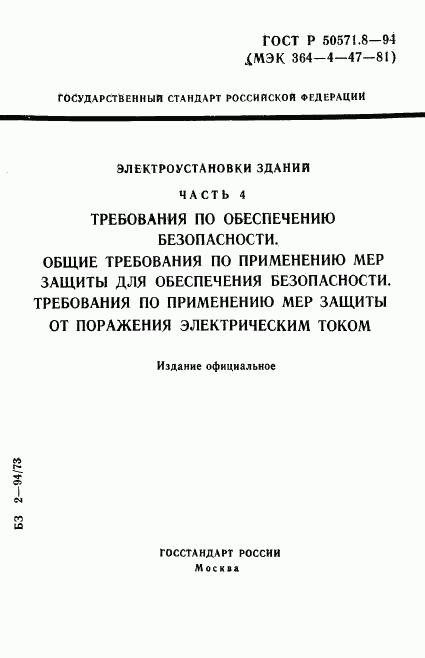 ГОСТ Р 50571.8—94
(МЭК 364—4—47—81)

ГОСУДАРСТВЕННЫЙ СТАНДАРТ РОССИЙСКОЙ ФЕДЕРАЦИИ

ЭЛЕКТРОУСТАНОВКИ ЗДАНИЙ

ЧАСТЬ 4

ТРЕБОВАНИЯ ПО ОБЕСПЕЧЕНИЮ БЕЗОПАСНОСТИ. ОБЩИЕ ТРЕБОВАНИЯ ПО ПРИМЕНЕНИЮ МЕР ЗАЩИТЫ ДЛЯ ОБЕСПЕЧЕНИЯ БЕЗОПАСНОСТИ. ТРЕБОВАНИЯ ПО ПРИМЕНЕНИЮ МЕР ЗАЩИТЫ ОТ ПОРАЖЕНИЯ ЭЛЕКТРИЧЕСКИМ ТОКОМ

Издание официальное

БЗ 2—94/73

ГОССТАНДАРТ РОССИИ
Москва